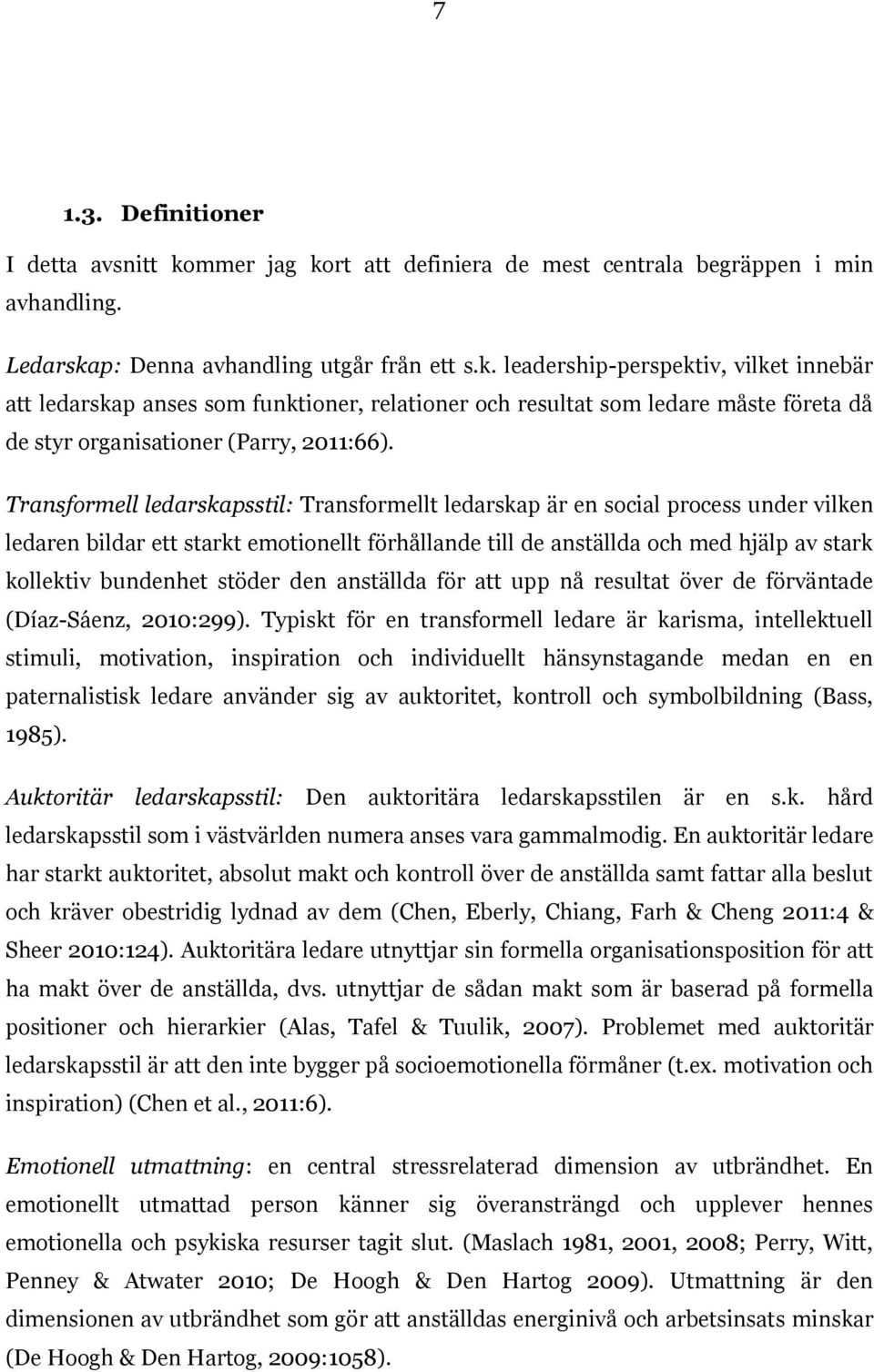 7

1.3. Definitioner

I detta avsnitt kommer jag kort att definiera de mest centrala begräppen i min avhandling.

Ledarskap: Denna avhandling utgår från ett s.k. leadership-perspektiv, vilket innebär att ledarskap anses som funktioner, relationer och resultat som ledare måste företa då de styr organisationer (Parry, 2011:66).

Transformell ledarskapsstil: Transformellt ledarskap är en social process under vilken ledaren bildar ett starkt emotionellt förhållande till de anställda och med hjälp av stark kollektiv bundenhet stöder den anställda för att upp nå resultat över de förväntade (Díaz-Sáenz, 2010:299). Typiskt för en transformell ledare är karisma, intellektuell stimuli, motivation, inspiration och individuellt hänsynstagande medan en en paternalistisk ledare använder sig av auktoritet, kontroll och symbolbildning (Bass, 1985).

Auktoritär ledarskapsstil: Den auktoritära ledarskapsstilen är en s.k. hård ledarskapsstil som i västvärlden numera anses vara gammalmodig. En auktoritär ledare har starkt auktoritet, absolut makt och kontroll över de anställda samt fattar alla beslut och kräver obestridig lydnad av dem (Chen, Eberly, Chiang, Farh & Cheng 2011:4 & Sheer 2010:124). Auktoritära ledare utnyttjar sin formella organisationsposition för att ha makt över de anställda, dvs. utnyttjar de sådan makt som är baserad på formella positioner och hierarkier (Alas, Tafel & Tuulik, 2007). Problemet med auktoritär ledarskapsstil är att den inte bygger på socioemotionella förmåner (t.ex. motivation och inspiration) (Chen et al., 2011:6).

Emotionell utmattning: en central stressrelaterad dimension av utbrändhet. En emotionellt utmattad person känner sig överansträngd och upplever hennes emotionella och psykiska resurser tagit slut. (Maslach 1981, 2001, 2008; Perry, Witt, Penney & Atwater 2010; De Hoogh & Den Hartog 2009). Utmattning är den dimensionen av utbrändhet som gör att anställdas energinivå och arbetsinsats minskar (De Hoogh & Den Hartog, 2009:1058).